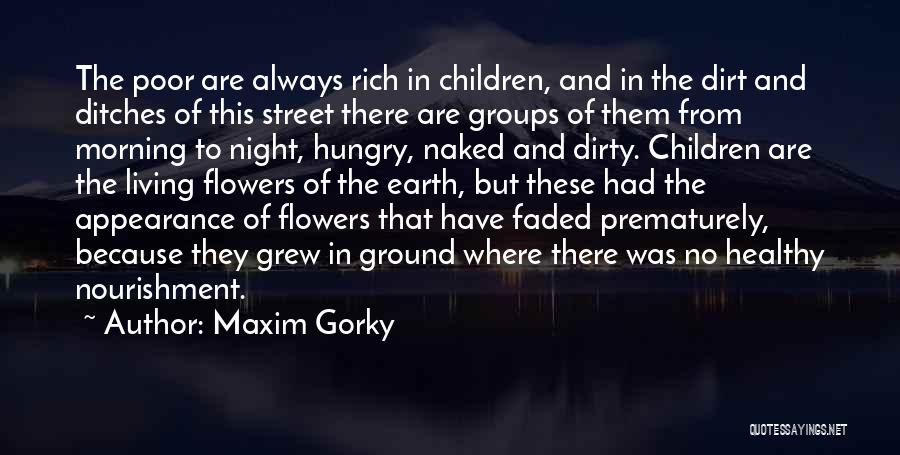 The poor are always rich in children, and in the dirt and ditches of this street there are groups of them from morning to night, hungry, naked and dirty. Children are the living flowers of the earth, but these had the appearance of flowers that have faded prematurely, because they grew in ground where there was no healthy nourishment.

~ Author: Maxim Gorky

QUOTESSAYINGS.NET